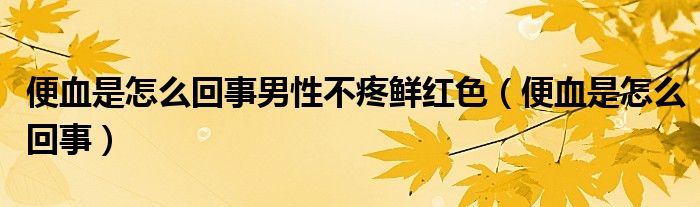 便血是怎么回事男性不疼鲜红色（便血是怎么回事）